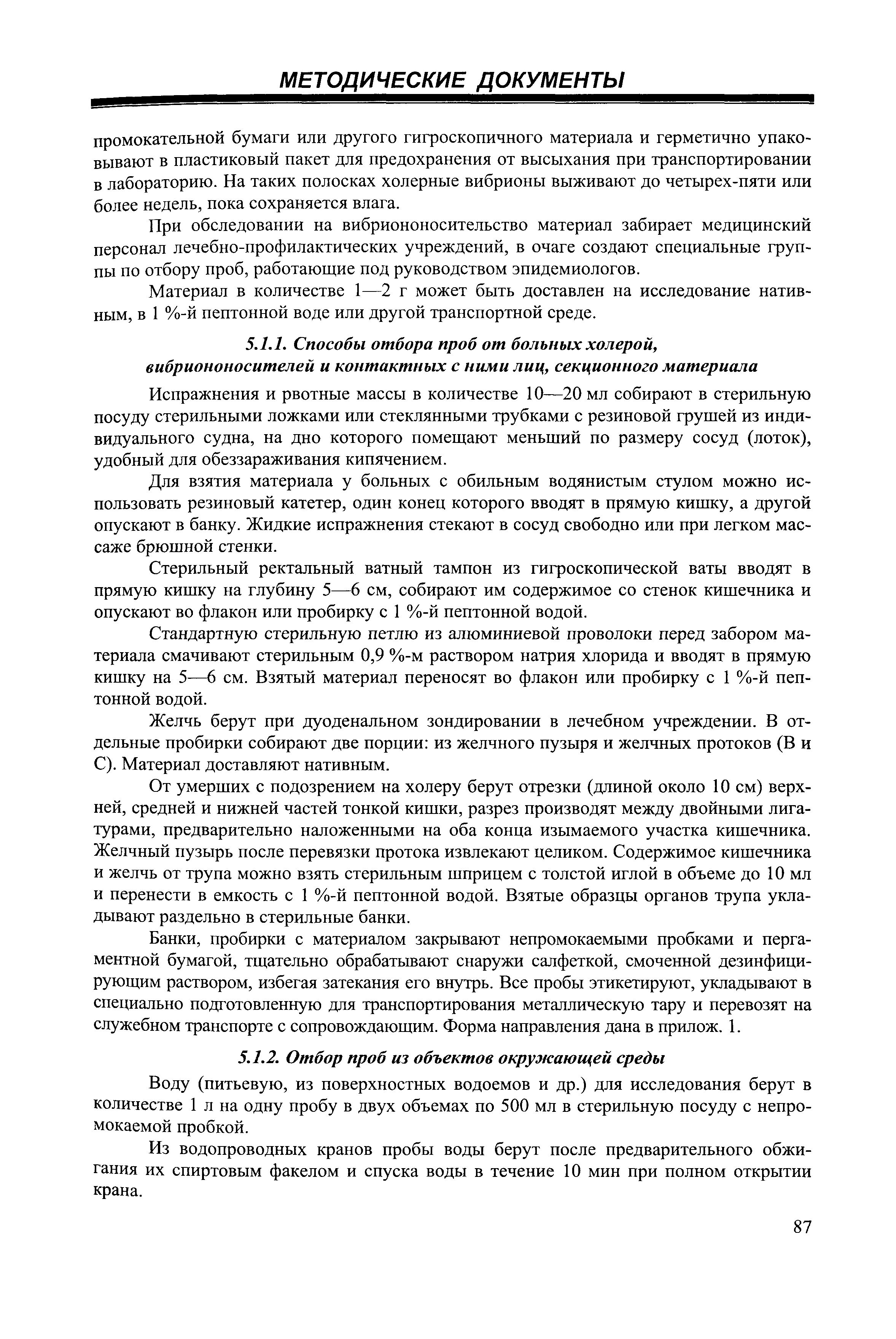 МЕТОДИЧЕСКИЕ ДОКУМЕНТЫ

промокательной бумаги или другого гигроскопичного материала и герметично упаковывают в пластиковый пакет для предохранения от высыхания при транспортировании в лабораторию. На таких полосках холерные вибрионы выживают до четырех-пяти или более недель, пока сохраняется влага.

При обследовании на вибриононосительство материал забирает медицинский персонал лечебно-профилактических учреждений, в очаге создают специальные группы по отбору проб, работающие под руководством эпидемиологов.

Материал в количестве 1—2 г может быть доставлен на исследование нативным, в 1 %-й пептонной воде или другой транспортной среде.

5.1.1. Способы отбора проб от больных холерой, вибриононосителей и контактных с ними лиц, секционного материала

Испражнения и рвотные массы в количестве 10—20 мл собирают в стерильную посуду стерильными ложками или стеклянными трубками с резиновой грушей из индивидуального судна, на дно которого помещают меньший по размеру сосуд (лоток), удобный для обеззараживания кипячением.

Для взятия материала у больных с обильным водянистым стулом можно использовать резиновый катетер, один конец которого вводят в прямую кишку, а другой опускают в банку. Жидкие испражнения стекают в сосуд свободно или при легком массаже брюшной стенки.

Стерильный ректальный ватный тампон из гигроскопической ваты вводят в прямую кишку на глубину 5—6 см, собирают им содержимое со стенок кишечника и опускают во флакон или пробирку с 1 %-й пептонной водой.

Стандартную стерильную петлю из алюминиевой проволоки перед забором материала смачивают стерильным 0,9 %-м раствором натрия хлорида и вводят в прямую кишку на 5—6 см. Взятый материал переносят во флакон или пробирку с 1 %-й пептонной водой.

Желчь берут при дуоденальном зондировании в лечебном учреждении. В отдельные пробирки собирают две порции: из желчного пузыря и желчных протоков (В и С). Материал доставляют нативным.

От умерших с подозрением на холеру берут отрезки (длиной около 10 см) верхней, средней и нижней частей тонкой кишки, разрез производят между двойными лигатурами, предварительно наложенными на оба конца изымаемого участка кишечника. Желчный пузырь после перевязки протока извлекают целиком. Содержимое кишечника и желчь от трупа можно взять стерильным шприцем с толстой иглой в объеме до 10 мл и перенести в емкость с 1 %-й пептонной водой. Взятые образцы органов трупа укладывают раздельно в стерильные банки.

Банки, пробирки с материалом закрывают непромокаемыми пробками и пергаментной бумагой, тщательно обрабатывают снаружи салфеткой, смоченной дезинфицирующим раствором, избегая затекания его внутрь. Все пробы этикетируют, укладывают в специально подготовленную для транспортирования металлическую тару и перевозят на служебном транспорте с сопровождающим. Форма направления дана в прилож. 1.

5.1.2. Отбор проб из объектов окружающей среды

Воду (питьевую, из поверхностных водоемов и др.) для исследования берут в количестве 1 л на одну пробу в двух объемах по 500 мл в стерильную посуду с непромокаемой пробкой.

Из водопроводных кранов пробы воды берут после предварительного обжигания их спиртовым факелом и спуска воды в течение 10 мин при полном открытии крана.

87